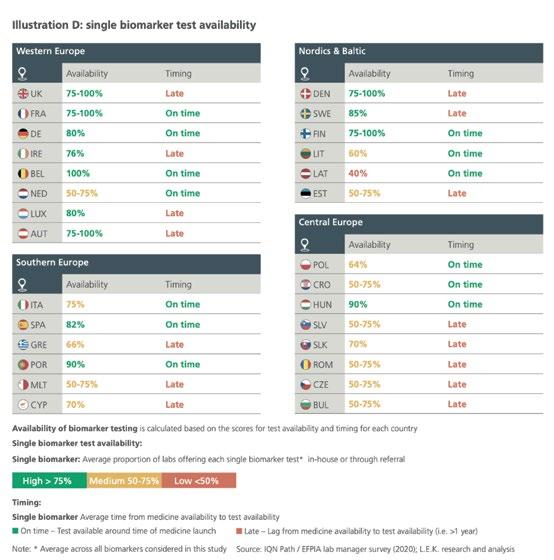 Illustration D: single biomarker test availability

Western Europe

| | Availability | Timing |
|---|---|---|
| UK | 75-100% | Late |
| FRA | 75-100% | On time |
| DE | 80% | On time |
| IRE | 76% | Late |
| BEL | 100% | On time |
| NED | 50-75% | On time |
| LUX | 80% | Late |
| AUT | 75-100% | Late |

Southern Europe

| | Availability | Timing |
|---|---|---|
| ITA | 75% | On time |
| SPA | 82% | On time |
| GRE | 66% | Late |
| POR | 90% | On time |
| MLT | 50-75% | Late |
| CYP | 70% | Late |

Nordics & Baltic

| | Availability | Timing |
|---|---|---|
| DEN | 75-100% | Late |
| SWE | 85% | Late |
| FIN | 75-100% | On time |
| LIT | 60% | On time |
| LAT | 40% | On time |
| EST | 50-75% | Late |

Central Europe

| | Availability | Timing |
|---|---|---|
| POL | 64% | On time |
| CRO | 50-75% | On time |
| HUN | 90% | On time |
| SLV | 50-75% | Late |
| SLK | 70% | Late |
| ROM | 50-75% | Late |
| CZE | 50-75% | Late |
| BUL | 50-75% | Late |

Availability of biomarker testing is calculated based on the scores for test availability and timing for each country

Single biomarker test availability:

Single biomarker: Average proportion of labs offering each single biomarker test* in-house or through referral

High > 75% Medium 50-75% Low <50%

Timing:

Single biomarker Average time from medicine availability to test availability

On time – Test available around time of medicine launch Late – Lag from medicine availability to test availability (i.e. >1 year)

Note: * Average across all biomarkers considered in this study Source: IQN Path / EFPIA lab manager survey (2020); L.E.K. research and analysis